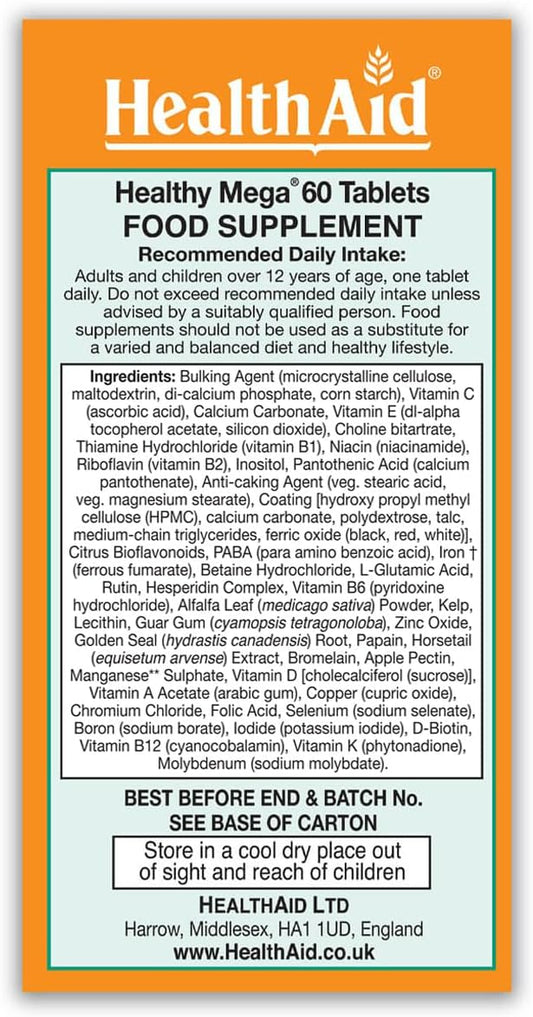 HealthAid®

Healthy Mega® 60 Tablets
FOOD SUPPLEMENT
Recommended Daily Intake:
Adults and children over 12 years of age, one tablet daily. Do not exceed recommended daily intake unless advised by a suitably qualified person. Food supplements should not be used as a substitute for a varied and balanced diet and healthy lifestyle.

Ingredients: Bulking Agent (microcrystalline cellulose, maltodextrin, di-calcium phosphate, corn starch), Vitamin C (ascorbic acid), Calcium Carbonate, Vitamin E (dl-alpha tocopherol acetate, silicon dioxide), Choline bitartrate, Thiamine Hydrochloride (vitamin B1), Niacin (niacinamide), Riboflavin (vitamin B2), Inositol, Pantothenic Acid (calcium pantothenate), Anti-caking Agent (veg. stearic acid, veg. magnesium stearate), Coating [hydroxy propyl methyl cellulose (HPMC), calcium carbonate, polydextrose, talc, medium-chain triglycerides, ferric oxide (black, red, white)], Citrus Bioflavonoids, PABA (para amino benzoic acid), Iron † (ferrous fumarate), Betaine Hydrochloride, L-Glutamic Acid, Rutin, Hesperidin Complex, Vitamin B6 (pyridoxine hydrochloride), Alfalfa Leaf (medicago sativa) Powder, Kelp, Lecithin, Guar Gum (cyamopsis tetragonoloba), Zinc Oxide, Golden Seal (hydrastis canadensis) Root, Papain, Horsetail (equisetum arvense) Extract, Bromelain, Apple Pectin, Manganese** Sulphate, Vitamin D [cholecalciferol (sucrose)], Vitamin A Acetate (arabic gum), Copper (cupric oxide), Chromium Chloride, Folic Acid, Selenium (sodium selenate), Boron (sodium borate), Iodide (potassium iodide), D-Biotin, Vitamin B12 (cyanocobalamin), Vitamin K (phytonadione), Molybdenum (sodium molybdate).

BEST BEFORE END & BATCH No.
SEE BASE OF CARTON

Store in a cool dry place out of sight and reach of children

HEALTHAID LTD
Harrow, Middlesex, HA1 1UD, England
www.HealthAid.co.uk